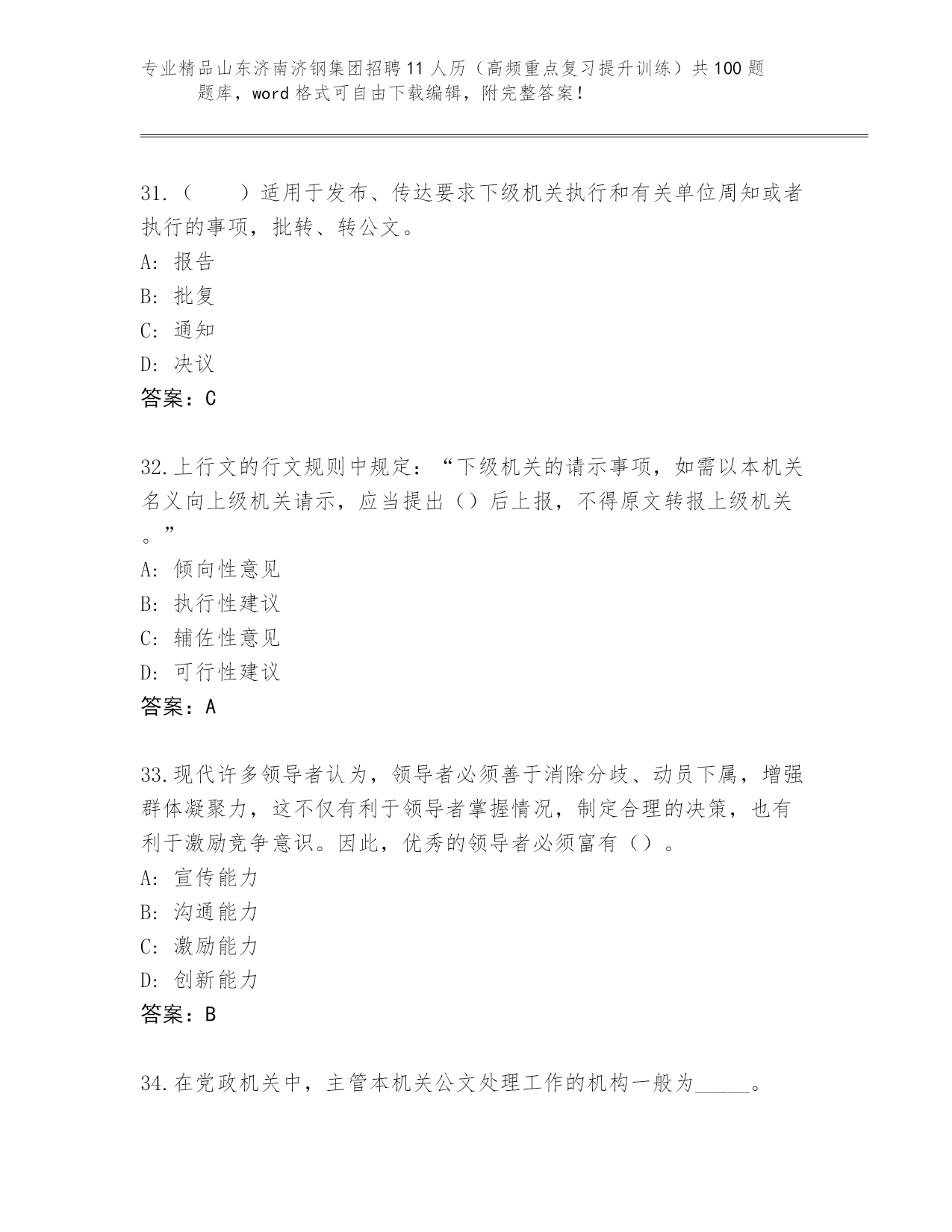 专业精品山东济南济钢集团招聘11人历（高频重点复习提升训练）共100题题库，word格式可自由下载编辑，附完整答案！

31.（ ）适用于发布、传达要求下级机关执行和有关单位周知或者执行的事项，批转、转公文。
A：报告
B：批复
C：通知
D：决议
答案：C

32.上行文的行文规则中规定：“下级机关的请示事项，如需以本机关名义向上级机关请示，应当提出（）后上报，不得原文转报上级机关。”
A：倾向性意见
B：执行性建议
C：辅佐性意见
D：可行性建议
答案：A

33.现代许多领导者认为，领导者必须善于消除分歧、动员下属，增强群体凝聚力，这不仅有利于领导者掌握情况，制定合理的决策，也有利于激励竞争意识。因此，优秀的领导者必须富有（）。
A：宣传能力
B：沟通能力
C：激励能力
D：创新能力
答案：B

34.在党政机关中，主管本机关公文处理工作的机构一般为____。